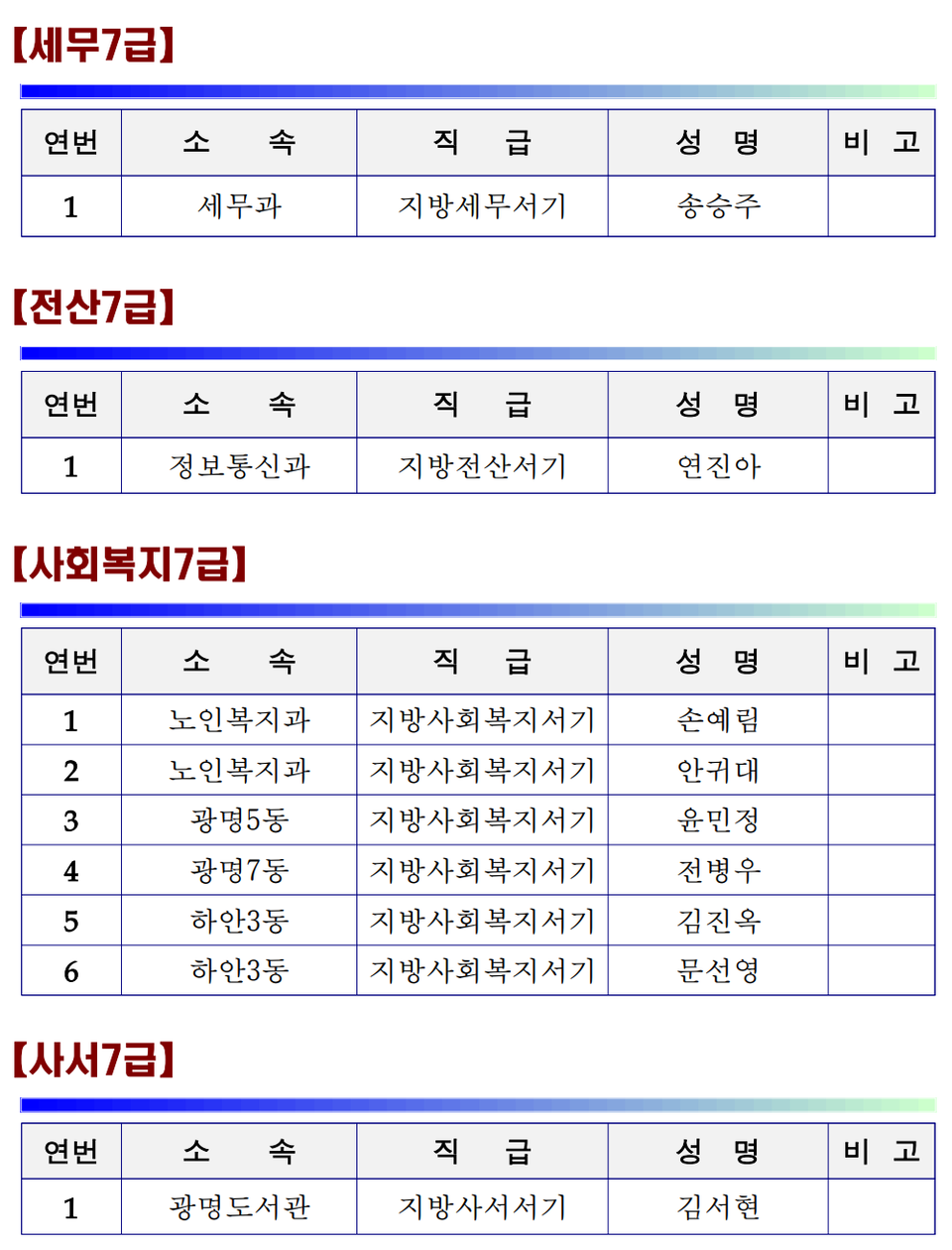 【세무7급】

| 연번 | 소　　속 | 직　　급 | 성　명 | 비　고 |
|---|---|---|---|---|
| 1 | 세무과 | 지방세무서기 | 송승주 | |

【전산7급】

| 연번 | 소　　속 | 직　　급 | 성　명 | 비　고 |
|---|---|---|---|---|
| 1 | 정보통신과 | 지방전산서기 | 연진아 | |

【사회복지7급】

| 연번 | 소　　속 | 직　　급 | 성　명 | 비　고 |
|---|---|---|---|---|
| 1 | 노인복지과 | 지방사회복지서기 | 손예림 | |
| 2 | 노인복지과 | 지방사회복지서기 | 안귀대 | |
| 3 | 광명5동 | 지방사회복지서기 | 윤민정 | |
| 4 | 광명7동 | 지방사회복지서기 | 전병우 | |
| 5 | 하안3동 | 지방사회복지서기 | 김진옥 | |
| 6 | 하안3동 | 지방사회복지서기 | 문선영 | |

【사서7급】

| 연번 | 소　　속 | 직　　급 | 성　명 | 비　고 |
|---|---|---|---|---|
| 1 | 광명도서관 | 지방사서서기 | 김서현 | |